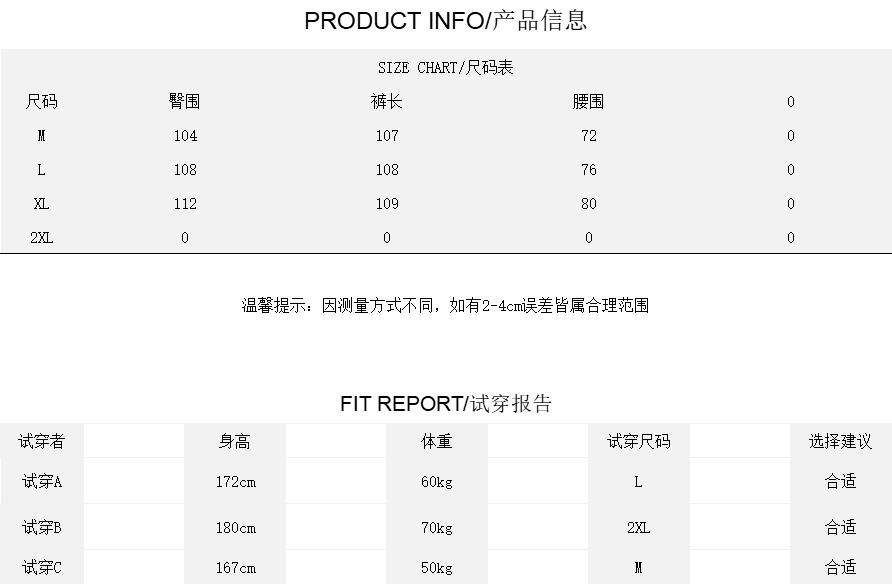 PRODUCT INFO/产品信息

SIZE CHART/尺码表

| 尺码 | 臀围 | 裤长 | 腰围 | 0 |
|---|---|---|---|---|
| M | 104 | 107 | 72 | 0 |
| L | 108 | 108 | 76 | 0 |
| XL | 112 | 109 | 80 | 0 |
| 2XL | 0 | 0 | 0 | 0 |

温馨提示：因测量方式不同，如有2-4cm误差皆属合理范围

FIT REPORT/试穿报告

| 试穿者 | 身高 | 体重 | 试穿尺码 | 选择建议 |
|---|---|---|---|---|
| 试穿A | 172cm | 60kg | L | 合适 |
| 试穿B | 180cm | 70kg | 2XL | 合适 |
| 试穿C | 167cm | 50kg | M | 合适 |